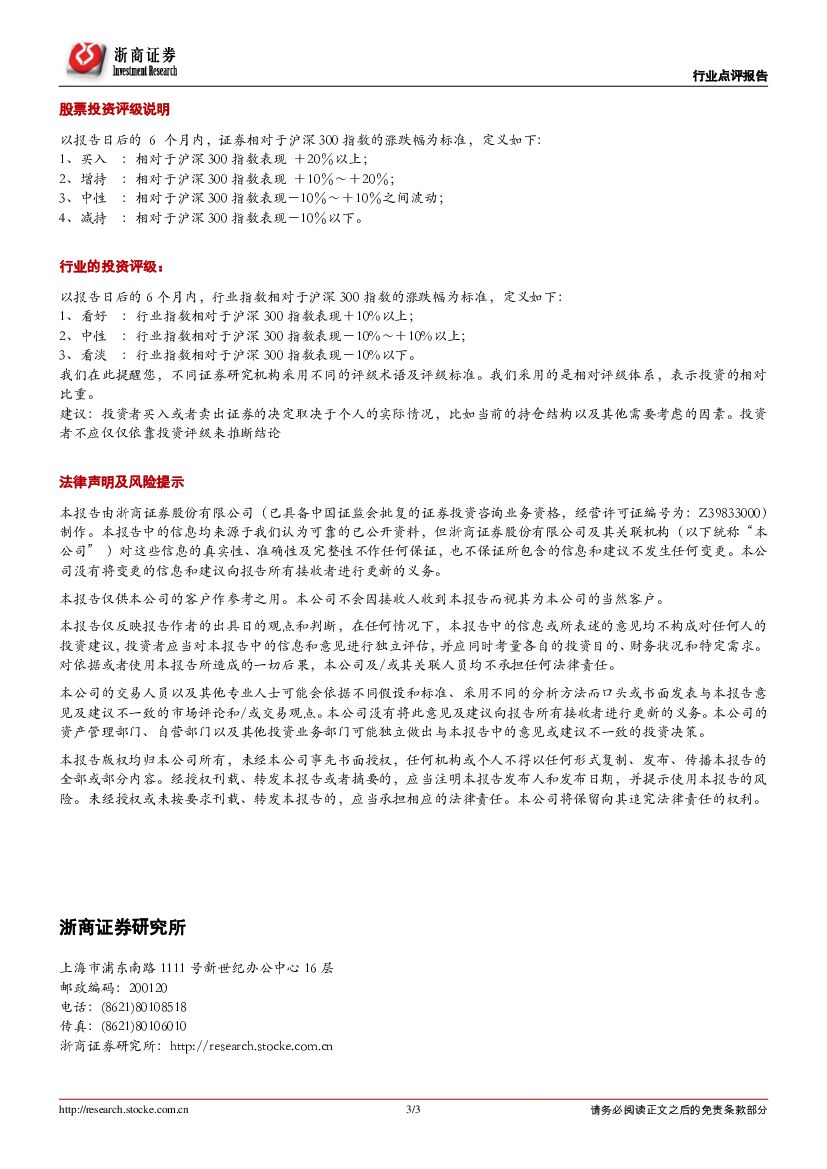 浙商证券
Investment Research

行业点评报告

股票投资评级说明

以报告日后的 6 个月内，证券相对于沪深 300 指数的涨跌幅为标准，定义如下:
1、买入 ： 相对于沪深 300 指数表现 ＋20％以上;
2、增持 ： 相对于沪深 300 指数表现 ＋10％～＋20％;
3、中性 ： 相对于沪深 300 指数表现－10％～＋10％之间波动;
4、减持 ： 相对于沪深 300 指数表现－10％以下。

行业的投资评级：

以报告日后的 6 个月内，行业指数相对于沪深 300 指数的涨跌幅为标准，定义如下:
1、看好 ： 行业指数相对于沪深 300 指数表现＋10%以上;
2、中性 ： 行业指数相对于沪深 300 指数表现－10%～＋10%以上;
3、看淡 ： 行业指数相对于沪深 300 指数表现－10%以下。
我们在此提醒您，不同证券研究机构采用不同的评级术语及评级标准。我们采用的是相对评级体系，表示投资的相对比重。
建议：投资者买入或者卖出证券的决定取决于个人的实际情况，比如当前的持仓结构以及其他需要考虑的因素。投资者不应仅仅依靠投资评级来推断结论

法律声明及风险提示

本报告由浙商证券股份有限公司（已具备中国证监会批复的证券投资咨询业务资格，经营许可证编号为：Z39833000）制作。本报告中的信息均来源于我们认为可靠的已公开资料，但浙商证券股份有限公司及其关联机构（以下统称“本公司”）对这些信息的真实性、准确性及完整性不作任何保证，也不保证所包含的信息和建议不发生任何变更。本公司没有将变更的信息和建议向报告所有接收者进行更新的义务。

本报告仅供本公司的客户作参考之用。本公司不会因接收人收到本报告而视其为本公司的当然客户。

本报告仅反映报告作者的出具日的观点和判断，在任何情况下，本报告中的信息或所表述的意见均不构成对任何人的投资建议，投资者应当对本报告中的信息和意见进行独立评估，并应同时考量各自的投资目的、财务状况和特定需求。对依据或者使用本报告所造成的一切后果，本公司及/或其关联人员均不承担任何法律责任。

本公司的交易人员以及其他专业人士可能会依据不同假设和标准、采用不同的分析方法而口头或书面发表与本报告意见及建议不一致的市场评论和/或交易观点。本公司没有将此意见及建议向报告所有接收者进行更新的义务。本公司的资产管理部门、自营部门以及其他投资业务部门可能独立做出与本报告中的意见或建议不一致的投资决策。

本报告版权均归本公司所有，未经本公司事先书面授权，任何机构或个人不得以任何形式复制、发布、传播本报告的全部或部分内容。经授权刊载、转发本报告或者摘要的，应当注明本报告发布人和发布日期，并提示使用本报告的风险。未经授权或未按要求刊载、转发本报告的，应当承担相应的法律责任。本公司将保留向其追究法律责任的权利。

浙商证券研究所

上海市浦东南路 1111 号新世纪办公中心 16 层
邮政编码：200120
电话：(8621)80108518
传真：(8621)80106010
浙商证券研究所：http://research.stocke.com.cn

http://research.stocke.com.cn 3/3 请务必阅读正文之后的免责条款部分